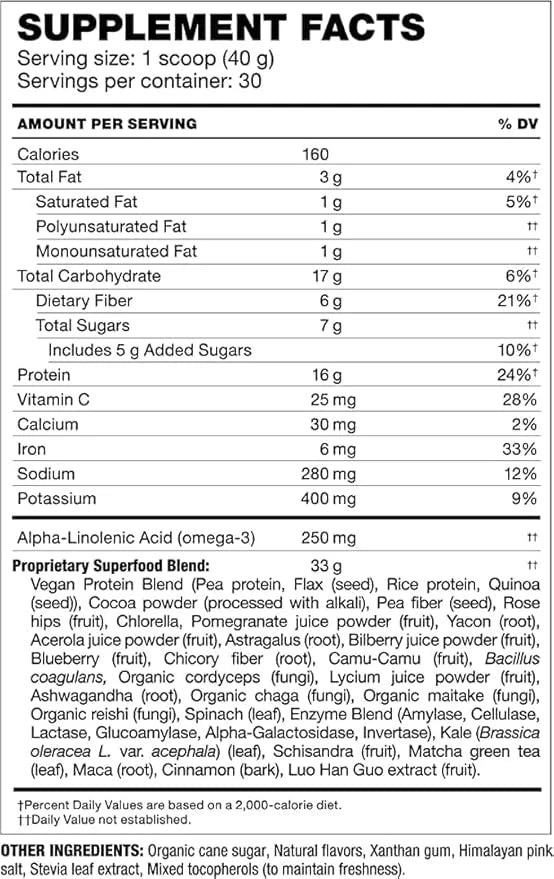 SUPPLEMENT FACTS
Serving size: 1 scoop (40 g)
Servings per container: 30

| AMOUNT PER SERVING | | % DV |
|---|---|---|
| Calories | 160 | |
| Total Fat | 3 g | 4%† |
| Saturated Fat | 1 g | 5%† |
| Polyunsaturated Fat | 1 g | †† |
| Monounsaturated Fat | 1 g | †† |
| Total Carbohydrate | 17 g | 6%† |
| Dietary Fiber | 6 g | 21%† |
| Total Sugars | 7 g | †† |
| Includes 5 g Added Sugars | | 10%† |
| Protein | 16 g | 24%† |
| Vitamin C | 25 mg | 28% |
| Calcium | 30 mg | 2% |
| Iron | 6 mg | 33% |
| Sodium | 280 mg | 12% |
| Potassium | 400 mg | 9% |
| Alpha-Linolenic Acid (omega-3) | 250 mg | †† |
| Proprietary Superfood Blend: | 33 g | †† |

Vegan Protein Blend (Pea protein, Flax (seed), Rice protein, Quinoa (seed)), Cocoa powder (processed with alkali), Pea fiber (seed), Rose hips (fruit), Chlorella, Pomegranate juice powder (fruit), Yacon (root), Acerola juice powder (fruit), Astragalus (root), Bilberry juice powder (fruit), Blueberry (fruit), Chicory fiber (root), Camu-Camu (fruit), Bacillus coagulans, Organic cordyceps (fungi), Lycium juice powder (fruit), Ashwagandha (root), Organic chaga (fungi), Organic maitake (fungi), Organic reishi (fungi), Spinach (leaf), Enzyme Blend (Amylase, Cellulase, Lactase, Glucoamylase, Alpha-Galactosidase, Invertase), Kale (Brassica oleracea L. var. acephala) (leaf), Schisandra (fruit), Matcha green tea (leaf), Maca (root), Cinnamon (bark), Luo Han Guo extract (fruit).

†Percent Daily Values are based on a 2,000-calorie diet.
††Daily Value not established.

OTHER INGREDIENTS: Organic cane sugar, Natural flavors, Xanthan gum, Himalayan pink salt, Stevia leaf extract, Mixed tocopherols (to maintain freshness).